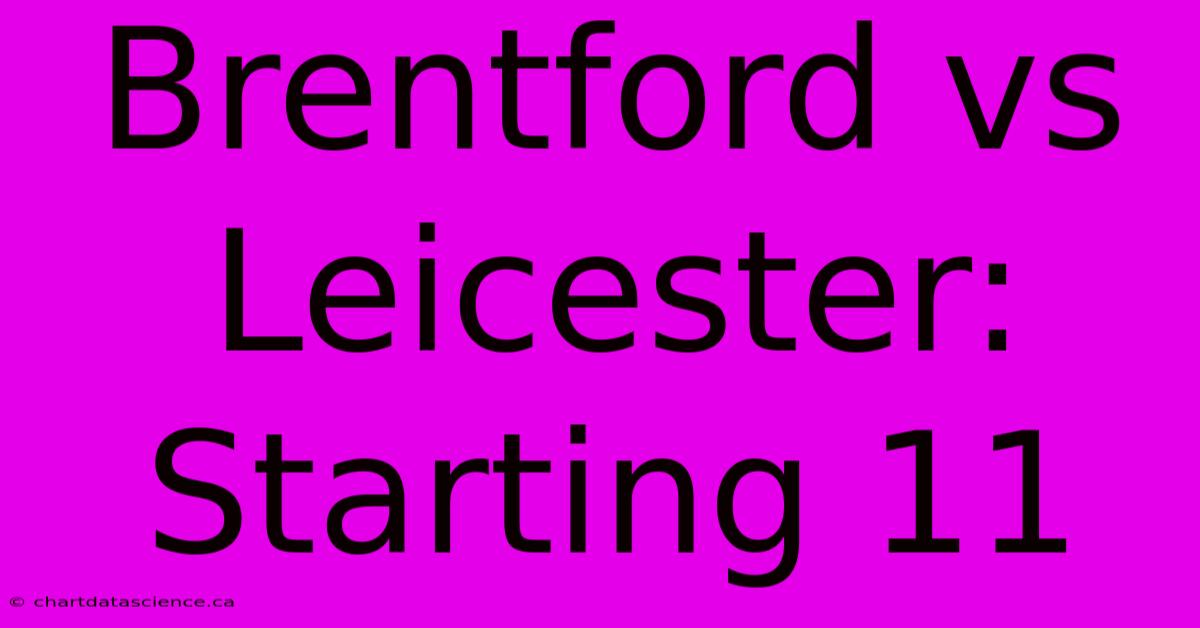 Brentford vs Leicester: Starting 11

© chartdatascience.ca